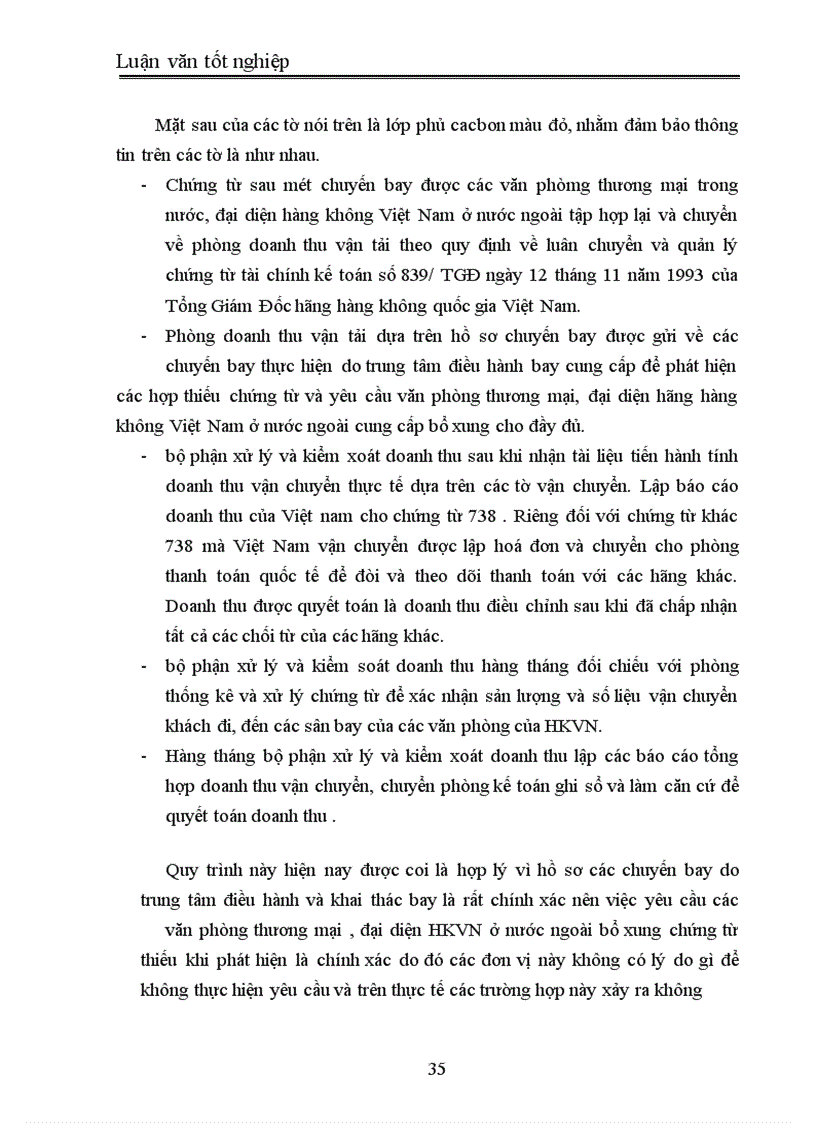 Luận văn tốt nghiệp

Mặt sau của các tờ nói trên là lớp phủ cacbon màu đỏ, nhằm đảm bảo thông tin trên các tờ là như nhau.

- Chứng từ sau mét chuyến bay được các văn phòng thương mại trong nước, đại diện hàng không Việt Nam ở nước ngoài tập hợp lại và chuyển về phòng doanh thu vận tải theo quy định về luân chuyển và quản lý chứng từ tài chính kế toán số 839/ TGĐ ngày 12 tháng 11 năm 1993 của Tổng Giám Đốc hãng hàng không quốc gia Việt Nam.
- Phòng doanh thu vận tải dựa trên hồ sơ chuyến bay được gửi về các chuyến bay thực hiện do trung tâm điều hành bay cung cấp để phát hiện các hợp thiếu chứng từ và yêu cầu văn phòng thương mại, đại diện hãng hàng không Việt Nam ở nước ngoài cung cấp bổ xung cho đầy đủ.
- bộ phận xử lý và kiểm xoát doanh thu sau khi nhận tài liệu tiến hành tính doanh thu vận chuyển thực tế dựa trên các tờ vận chuyển. Lập báo cáo doanh thu của Việt nam cho chứng từ 738 . Riêng đối với chứng từ khác 738 mà Việt Nam vận chuyển được lập hoá đơn và chuyển cho phòng thanh toán quốc tế để đòi và theo dõi thanh toán với các hãng khác. Doanh thu được quyết toán là doanh thu điều chỉnh sau khi đã chấp nhận tất cả các chối từ của các hãng khác.
- bộ phận xử lý và kiểm soát doanh thu hàng tháng đối chiếu với phòng thống kê và xử lý chứng từ để xác nhận sản lượng và số liệu vận chuyển khách đi, đến các sân bay của các văn phòng của HKVN.
- Hàng tháng bộ phận xử lý và kiểm xoát doanh thu lập các báo cáo tổng hợp doanh thu vận chuyển, chuyển phòng kế toán ghi sổ và làm căn cứ để quyết toán doanh thu .

Quy trình này hiện nay được coi là hợp lý vì hồ sơ các chuyến bay do trung tâm điều hành và khai thác bay là rất chính xác nên việc yêu cầu các văn phòng thương mại , đại diện HKVN ở nước ngoài bổ xung chứng từ thiếu khi phát hiện là chính xác do đó các đơn vị này không có lý do gì để không thực hiện yêu cầu và trên thực tế các trường hợp này xảy ra không

35